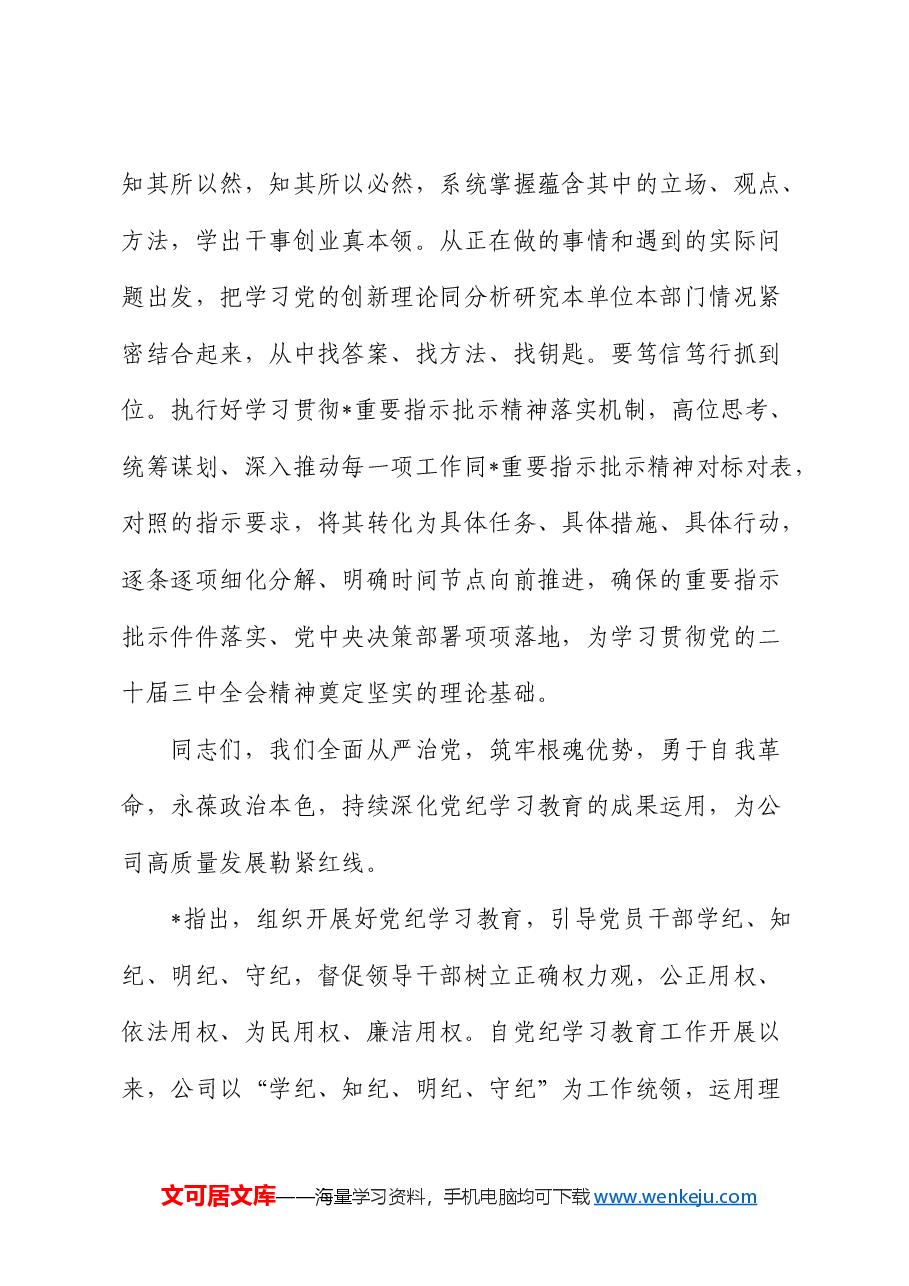 知其所以然，知其所以必然，系统掌握蕴含其中的立场、观点、方法，学出干事创业真本领。从正在做的事情和遇到的实际问题出发，把学习党的创新理论同分析研究本单位本部门情况紧密结合起来，从中找答案、找方法、找钥匙。要笃信笃行抓到位。执行好学习贯彻*重要指示批示精神落实机制，高位思考、统筹谋划、深入推动每一项工作同*重要指示批示精神对标对表，对照的指示要求，将其转化为具体任务、具体措施、具体行动，逐条逐项细化分解、明确时间节点向前推进，确保的重要指示批示件件落实、党中央决策部署项项落地，为学习贯彻党的二十届三中全会精神奠定坚实的理论基础。

同志们，我们全面从严治党，筑牢根魂优势，勇于自我革命，永葆政治本色，持续深化党纪学习教育的成果运用，为公司高质量发展勒紧红线。

*指出，组织开展好党纪学习教育，引导党员干部学纪、知纪、明纪、守纪，督促领导干部树立正确权力观，公正用权、依法用权、为民用权、廉洁用权。自党纪学习教育工作开展以来，公司以“学纪、知纪、明纪、守纪”为工作统领，运用理

文可居文库——海量学习资料，手机电脑均可下载www.wenkeju.com